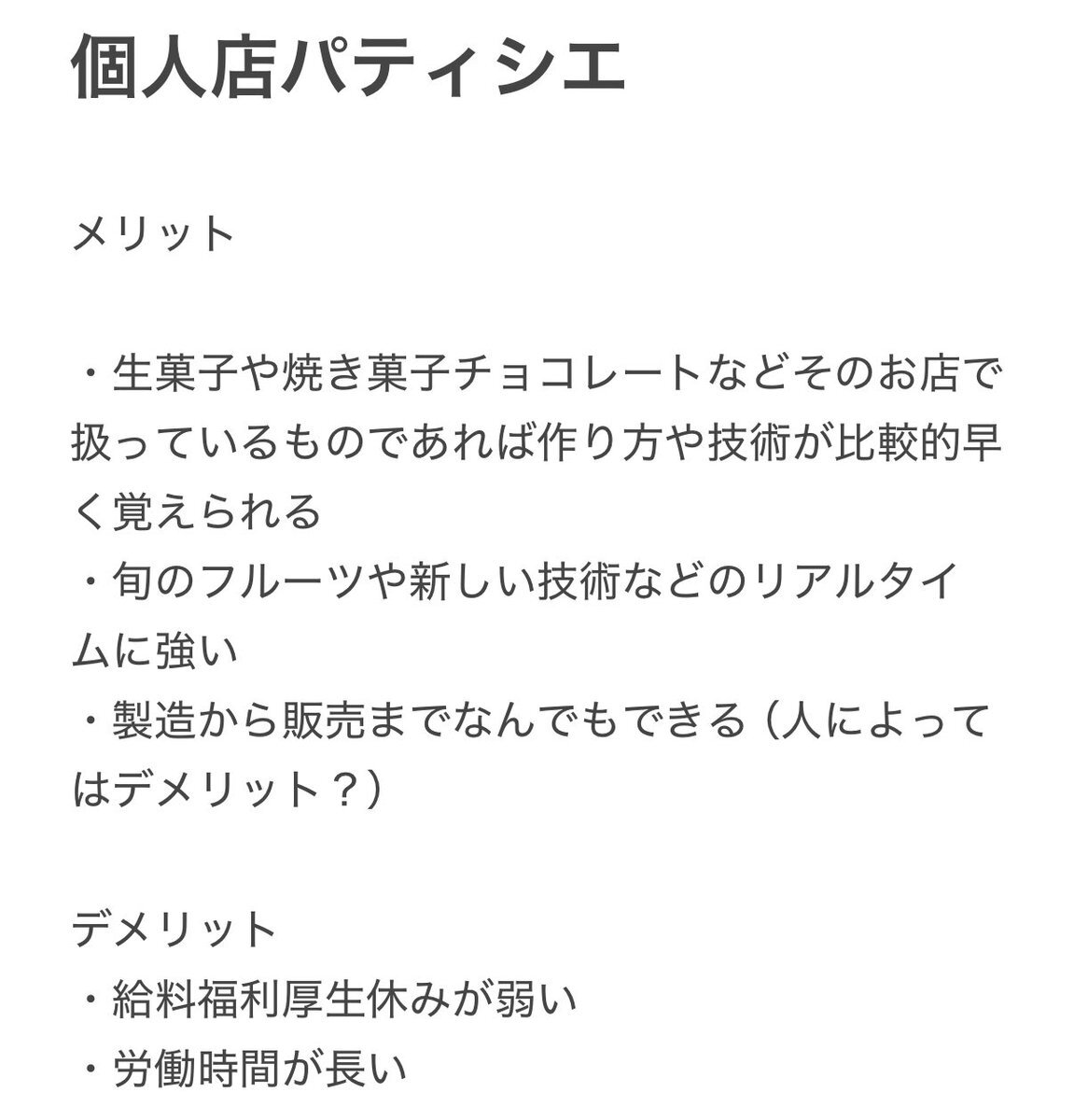 個人店パティシエ

メリット

・生菓子や焼き菓子チョコレートなどそのお店で扱っているものであれば作り方や技術が比較的早く覚えられる
・旬のフルーツや新しい技術などのリアルタイムに強い
・製造から販売までなんでもできる（人によってはデメリット？）

デメリット
・給料福利厚生休みが弱い
・労働時間が長い